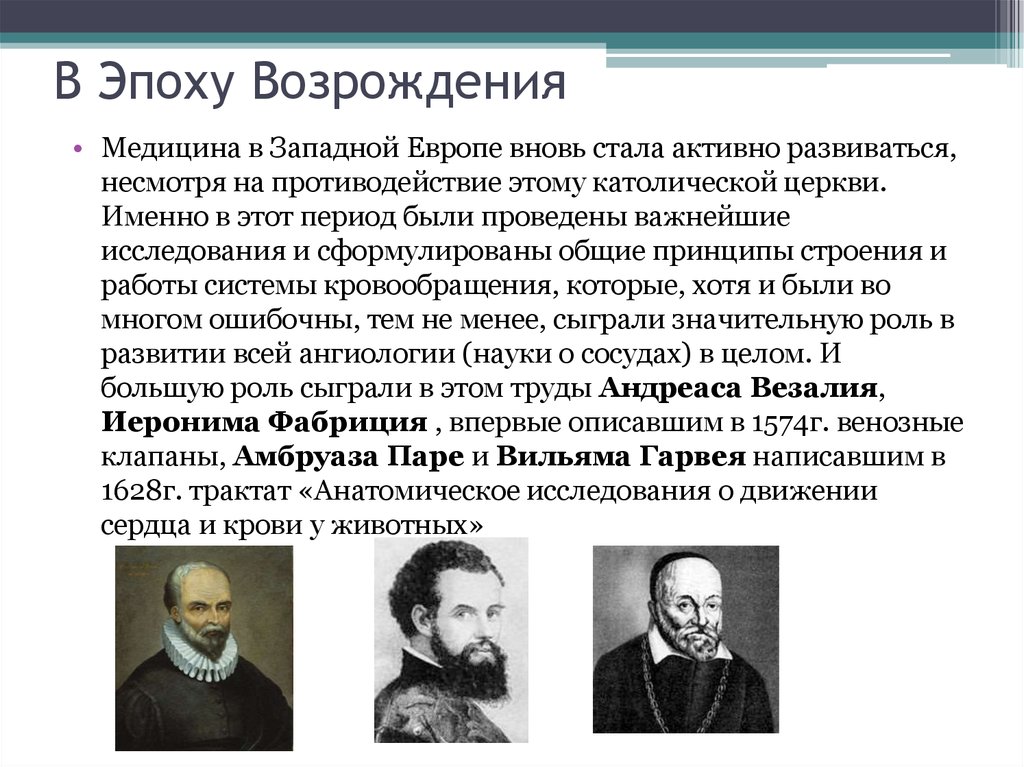 В Эпоху Возрождения

• Медицина в Западной Европе вновь стала активно развиваться, несмотря на противодействие этому католической церкви. Именно в этот период были проведены важнейшие исследования и сформулированы общие принципы строения и работы системы кровообращения, которые, хотя и были во многом ошибочны, тем не менее, сыграли значительную роль в развитии всей ангиологии (науки о сосудах) в целом. И большую роль сыграли в этом труды Андреаса Везалия, Иеронима Фабриция , впервые описавшим в 1574г. венозные клапаны, Амбруаза Паре и Вильяма Гарвея написавшим в 1628г. трактат «Анатомическое исследования о движении сердца и крови у животных»